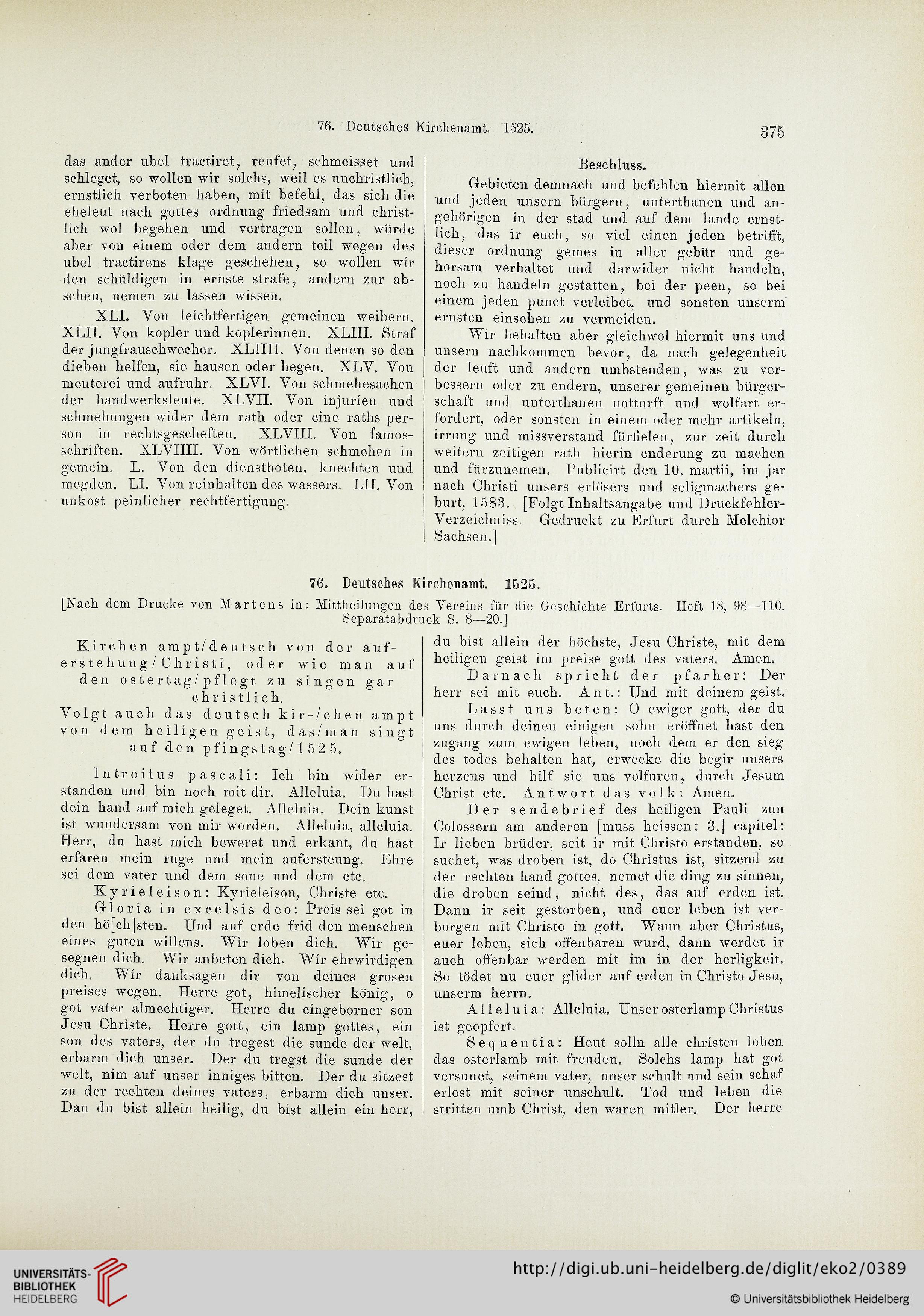 76. Deutsches Kirchenamt. 1525.

375

das ander ubel tractiret, reufet, schmeisset und schleget, so wollen wir solchs, weil es unchristlich, ernstlich verboten haben, mit befehl, das sich die eheleut nach gottes ordnung friedsam und christlich wol begehen und vertragen sollen, würde aber von einem oder dem andern teil wegen des ubel tractirens klage geschehen, so wollen wir den schüldigen in ernste strafe, andern zur abscheu, nemen zu lassen wissen.

XLI. Von leichtfertigen gemeinen weibern. XLII. Von kopler und koplerinnen. XLIII. Straf der jungfrauschwecher. XLIIII. Von denen so den dieben helfen, sie hausen oder hegen. XLV. Von meuterei und aufruhr. XLVI. Von schmehesachen der handwerksleute. XLVII. Von injurien und schmehungen wider dem rath oder eine raths person in rechtsgescheften. XLVIII. Von famosschriften. XLVIIII. Von wörtlichen schmehen in gemein. L. Von den dienstboten, knechten und megden. LI. Von reinhalten des wassers. LII. Von unkost peinlicher rechtfertigung.

Beschluss.

Gebieten demnach und befehlen hiermit allen und jeden unsern bürgern, unterthanen und angehörigen in der stad und auf dem lande ernstlich, das ir euch, so viel einen jeden betrifft, dieser ordnung gemes in aller gebür und gehorsam verhaltet und darwider nicht handeln, noch zu handeln gestatten, bei der peen, so bei einem jeden punct verleibet, und sonsten unserm ernsten einsehen zu vermeiden.

Wir behalten aber gleichwol hiermit uns und unsern nachkommen bevor, da nach gelegenheit der leuft und andern umbstenden, was zu verbessern oder zu endern, unserer gemeinen bürgerschaft und unterthanen notturft und wolfart erfordert, oder sonsten in einem oder mehr artikeln, irrung und missverstand fürfielen, zur zeit durch weitern zeitigen rath hierin enderung zu machen und fürzunemen. Publicirt den 10. martii, im jar nach Christi unsers erlösers und seligmachers geburt, 1583. [Folgt Inhaltsangabe und Druckfehler-Verzeichniss. Gedruckt zu Erfurt durch Melchior Sachsen.]

76. Deutsches Kirchenamt. 1525.

[Nach dem Drucke von Martens in: Mittheilungen des Vereins für die Geschichte Erfurts. Heft 18, 98—110. Separatabdruck S. 8—20.]

Kirchen ampt/deutsch von der auferstehung/Christi, oder wie man auf den ostertag/pflegt zu singen gar christlich.
Volgt auch das deutsch kir-/chen ampt von dem heiligen geist, das/man singt auf den pfingstag/1525.

Introitus pascali: Ich bin wider erstanden und bin noch mit dir. Alleluia. Du hast dein hand auf mich geleget. Alleluia. Dein kunst ist wundersam von mir worden. Alleluia, alleluia. Herr, du hast mich beweret und erkant, du hast erfaren mein ruge und mein aufersteung. Ehre sei dem vater und dem sone und dem etc.

Kyrieleison: Kyrieleison, Christe etc.

Gloria in excelsis deo: Preis sei got in den hö[ch]sten. Und auf erde frid den menschen eines guten willens. Wir loben dich. Wir gesegnen dich. Wir anbeten dich. Wir ehrwirdigen dich. Wir danksagen dir von deines grosen preises wegen. Herre got, himelischer könig, o got vater almechtiger. Herre du eingeborner son Jesu Christe. Herre gott, ein lamp gottes, ein son des vaters, der du tregest die sunde der welt, erbarm dich unser. Der du tregst die sunde der welt, nim auf unser inniges bitten. Der du sitzest zu der rechten deines vaters, erbarm dich unser. Dan du bist allein heilig, du bist allein ein herr, du bist allein der höchste, Jesu Christe, mit dem heiligen geist im preise gott des vaters. Amen.

Darnach spricht der pfarher: Der herr sei mit euch. Ant.: Und mit deinem geist.

Lasst uns beten: O ewiger gott, der du uns durch deinen einigen sohn eröffnet hast den zugang zum ewigen leben, noch dem er den sieg des todes behalten hat, erwecke die begir unsers herzens und hilf sie uns volfuren, durch Jesum Christ etc. Antwort das volk: Amen.

Der sendebrief des heiligen Pauli zun Colossern am anderen [muss heissen: 3.] capitel: Ir lieben brüder, seit ir mit Christo erstanden, so suchet, was droben ist, do Christus ist, sitzend zu der rechten hand gottes, nemet die ding zu sinnen, die droben seind, nicht des, das auf erden ist. Dann ir seit gestorben, und euer leben ist verborgen mit Christo in gott. Wann aber Christus, euer leben, sich offenbaren wurd, dann werdet ir auch offenbar werden mit im in der herligkeit. So tödet nu euer glider auf erden in Christo Jesu, unserm herrn.

Alleluia: Alleluia. Unser osterlamp Christus ist geopfert.

Sequentia: Heut solln alle christen loben das osterlamb mit freuden. Solchs lamp hat got versunet, seinem vater, unser schult und sein schaf erlost mit seiner unschult. Tod und leben die stritten umb Christ, den waren mitler. Der herre

UNIVERSITÄTS-BIBLIOTHEK HEIDELBERG
http://digi.ub.uni-heidelberg.de/diglit/eko2/0389
© Universitätsbibliothek Heidelberg